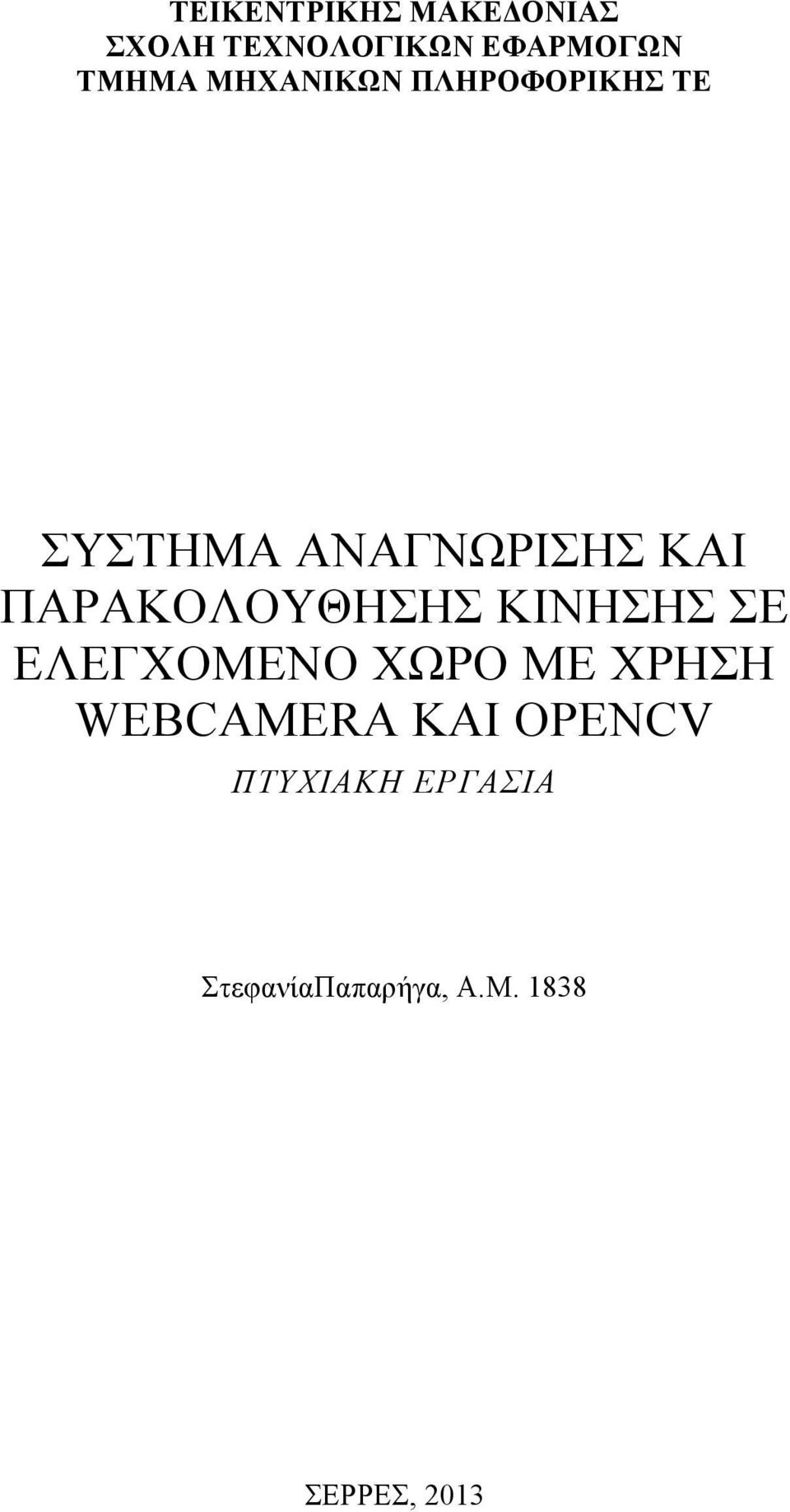 ΤΕΙΚΕΝΤΡΙΚΗΣ ΜΑΚΕΔΟΝΙΑΣ
ΣΧΟΛΗ ΤΕΧΝΟΛΟΓΙΚΩΝ ΕΦΑΡΜΟΓΩΝ
ΤΜΗΜΑ ΜΗΧΑΝΙΚΩΝ ΠΛΗΡΟΦΟΡΙΚΗΣ ΤΕ

ΣΥΣΤΗΜΑ ΑΝΑΓΝΩΡΙΣΗΣ ΚΑΙ ΠΑΡΑΚΟΛΟΥΘΗΣΗΣ ΚΙΝΗΣΗΣ ΣΕ ΕΛΕΓΧΟΜΕΝΟ ΧΩΡΟ ΜΕ ΧΡΗΣΗ WEBCAMERA ΚΑΙ OPENCV

ΠΤΥΧΙΑΚΗ ΕΡΓΑΣΙΑ

ΣτεφανίαΠαπαρήγα, Α.Μ. 1838

ΣΕΡΡΕΣ, 2013